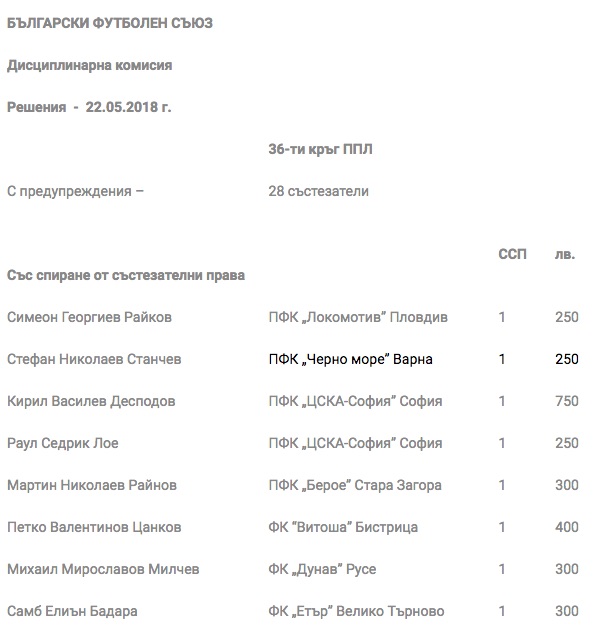 БЪЛГАРСКИ ФУТБОЛЕН СЪЮЗ

Дисциплинарна комисия

Решения - 22.05.2018 г.

36-ти кръг ППЛ

С предупреждения – 28 състезатели

| Със спиране от състезателни права | | ССП | лв. |
|---|---|---|---|
| Симеон Георгиев Райков | ПФК „Локомотив" Пловдив | 1 | 250 |
| Стефан Николаев Станчев | ПФК „Черно море" Варна | 1 | 250 |
| Кирил Василев Десподов | ПФК „ЦСКА-София" София | 1 | 750 |
| Раул Седрик Лое | ПФК „ЦСКА-София" София | 1 | 250 |
| Мартин Николаев Райнов | ПФК „Берое" Стара Загора | 1 | 300 |
| Петко Валентинов Цанков | ФК "Витоша" Бистрица | 1 | 400 |
| Михаил Мирославов Милчев | ФК „Дунав" Русе | 1 | 300 |
| Самб Елиън Бадара | ФК „Етър" Велико Търново | 1 | 300 |